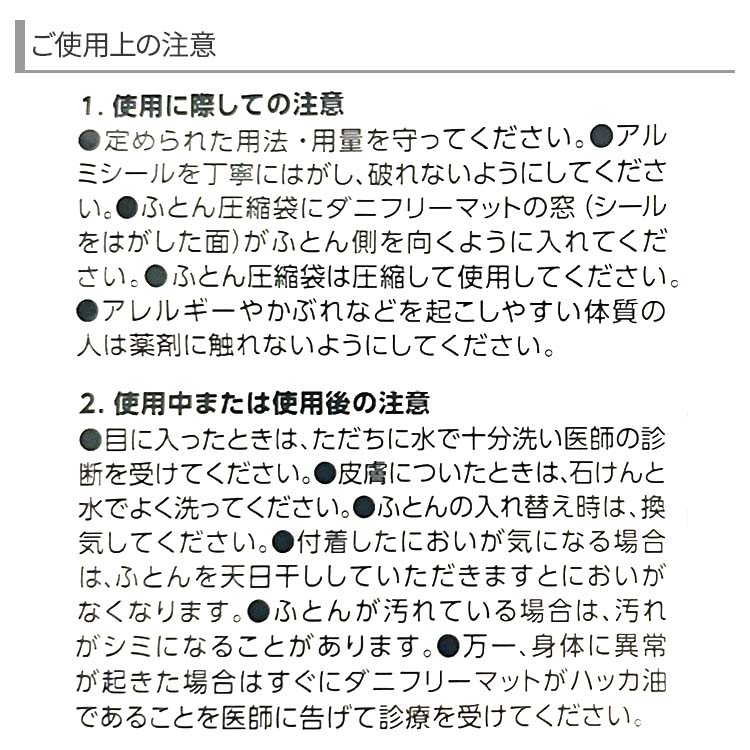 ご使用上の注意

1. 使用に際しての注意
●定められた用法・用量を守ってください。●アルミシールを丁寧にはがし、破れないようにしてください。●ふとん圧縮袋にダニフリーマットの窓（シールをはがした面）がふとん側を向くように入れてください。●ふとん圧縮袋は圧縮して使用してください。●アレルギーやかぶれなどを起こしやすい体質の人は薬剤に触れないようにしてください。

2. 使用中または使用後の注意
●目に入ったときは、ただちに水で十分洗い医師の診断を受けてください。●皮膚についたときは、石けんと水でよく洗ってください。●ふとんの入れ替え時は、換気してください。●付着したにおいが気になる場合は、ふとんを天日干ししていただきますとにおいがなくなります。●ふとんが汚れている場合は、汚れがシミになることがあります。●万一、身体に異常が起きた場合はすぐにダニフリーマットがハッカ油であることを医師に告げて診療を受けてください。